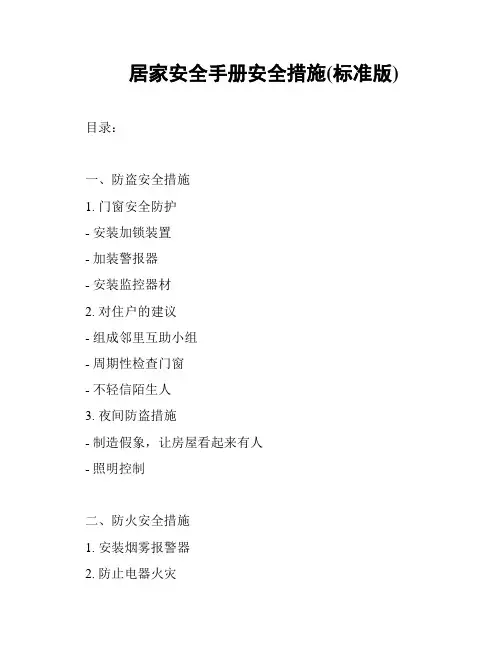 居家安全手册安全措施(标准版)

目录：

一、防盗安全措施

1. 门窗安全防护

- 安装加锁装置

- 加装警报器

- 安装监控器材

2. 对住户的建议

- 组成邻里互助小组

- 周期性检查门窗

- 不轻信陌生人

3. 夜间防盗措施

- 制造假象，让房屋看起来有人

- 照明控制

二、防火安全措施

1. 安装烟雾报警器

2. 防止电器火灾